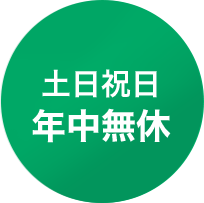 土日祝日
年中無休